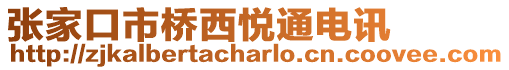 张家口市桥西悦通电讯
http://zjkalbertacharlo.cn.coovee.com